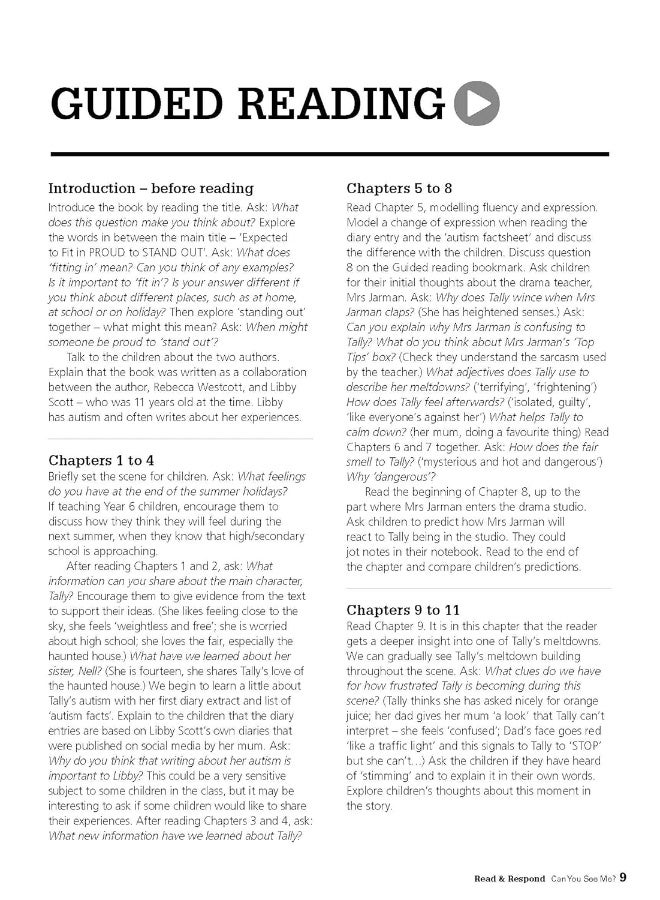 GUIDED READING

Introduction – before reading
Introduce the book by reading the title. Ask: What does this question make you think about? Explore the words in between the main title – 'Expected to Fit in PROUD to STAND OUT'. Ask: What does 'fitting in' mean? Can you think of any examples? Is it important to 'fit in'? Is your answer different if you think about different places, such as at home, at school or on holiday? Then explore 'standing out' together – what might this mean? Ask: When might someone be proud to 'stand out'?

Talk to the children about the two authors. Explain that the book was written as a collaboration between the author, Rebecca Westcott, and Libby Scott – who was 11 years old at the time. Libby has autism and often writes about her experiences.

Chapters 1 to 4
Briefly set the scene for children. Ask: What feelings do you have at the end of the summer holidays? If teaching Year 6 children, encourage them to discuss how they think they will feel during the next summer, when they know that high/secondary school is approaching.

After reading Chapters 1 and 2, ask: What information can you share about the main character, Tally? Encourage them to give evidence from the text to support their ideas. (She likes feeling close to the sky, she feels 'weightless and free'; she is worried about high school; she loves the fair, especially the haunted house.) What have we learned about her sister, Nell? (She is fourteen, she shares Tally's love of the haunted house.) We begin to learn a little about Tally's autism with her first diary extract and list of 'autism facts'. Explain to the children that the diary entries are based on Libby Scott's own diaries that were published on social media by her mum. Ask: Why do you think that writing about her autism is important to Libby? This could be a very sensitive subject to some children in the class, but it may be interesting to ask if some children would like to share their experiences. After reading Chapters 3 and 4, ask: What new information have we learned about Tally?

Chapters 5 to 8
Read Chapter 5, modelling fluency and expression. Model a change of expression when reading the diary entry and the 'autism factsheet' and discuss the difference with the children. Discuss question 8 on the Guided reading bookmark. Ask children for their initial thoughts about the drama teacher, Mrs Jarman. Ask: Why does Tally wince when Mrs Jarman claps? (She has heightened senses.) Ask: Can you explain why Mrs Jarman is confusing to Tally? What do you think about Mrs Jarman's 'Top Tips' box? (Check they understand the sarcasm used by the teacher.) What adjectives does Tally use to describe her meltdowns? ('terrifying', 'frightening') How does Tally feel afterwards? ('isolated, guilty', 'like everyone's against her') What helps Tally to calm down? (her mum, doing a favourite thing) Read Chapters 6 and 7 together. Ask: How does the fair smell to Tally? ('mysterious and hot and dangerous') Why 'dangerous'?

Read the beginning of Chapter 8, up to the part where Mrs Jarman enters the drama studio. Ask children to predict how Mrs Jarman will react to Tally being in the studio. They could jot notes in their notebook. Read to the end of the chapter and compare children's predictions.

Chapters 9 to 11
Read Chapter 9. It is in this chapter that the reader gets a deeper insight into one of Tally's meltdowns. We can gradually see Tally's meltdown building throughout the scene. Ask: What clues do we have for how frustrated Tally is becoming during this scene? (Tally thinks she has asked nicely for orange juice; her dad gives her mum 'a look' that Tally can't interpret – she feels 'confused'; Dad's face goes red 'like a traffic light' and this signals to Tally to 'STOP' but she can't...) Ask the children if they have heard of 'stimming' and to explain it in their own words. Explore children's thoughts about this moment in the story.

Read & Respond Can You See Me? 9